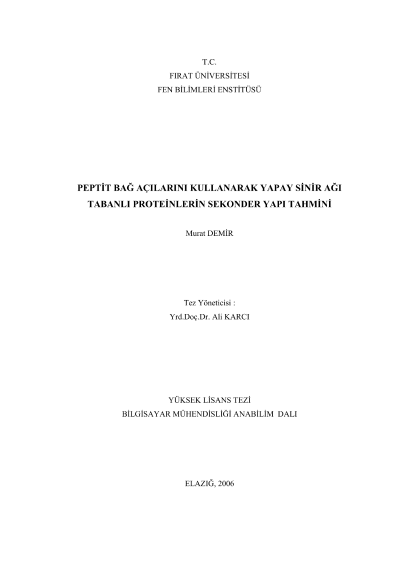 T.C.
FIRAT ÜNİVERSİTESİ
FEN BİLİMLERİ ENSTİTÜSÜ

PEPTİT BAĞ AÇILARINI KULLANARAK YAPAY SİNİR AĞI
TABANLI PROTEİNLERİN SEKONDER YAPI TAHMİNİ

Murat DEMİR

Tez Yöneticisi :
Yrd.Doç.Dr. Ali KARCI

YÜKSEK LİSANS TEZİ
BİLGİSAYAR MÜHENDİSLİĞİ ANABİLİM DALI

ELAZIĞ, 2006